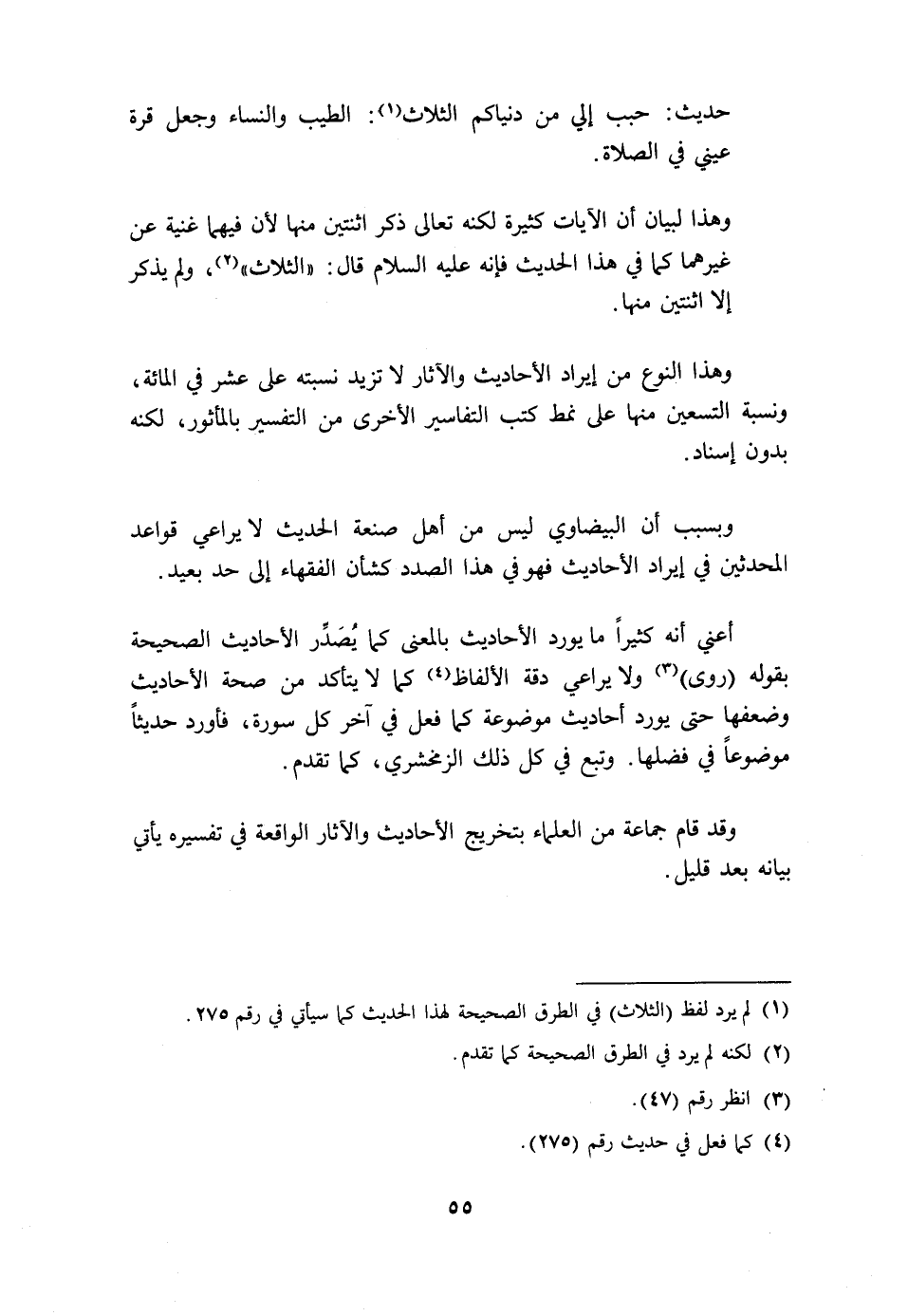 حديث: حبب إلي من دنياكم الثلاث(١): الطيب والنساء وجعل قرة عيني في الصلاة.

وهذا لبيان أن الآيات كثيرة لكنه تعالى ذكر اثنتين منها لأن فيهما غنية عن غيرهما كما في هذا الحديث فإنه عليه السلام قال: «الثلاث»(٢)، ولم يذكر إلا اثنتين منها.

وهذا النوع من إيراد الأحاديث والآثار لا تزيد نسبته على عشر في المائة، ونسبة التسعين منها على نمط كتب التفاسير الأخرى من التفسير بالمأثور، لكنه بدون إسناد.

وبسبب أن البيضاوي ليس من أهل صنعة الحديث لا يراعي قواعد المحدثين في إيراد الأحاديث فهو في هذا الصدد كشأن الفقهاء إلى حد بعيد.

أعني أنه كثيراً ما يورد الأحاديث بالمعنى كما يُصَدِّر الأحاديث الصحيحة بقوله (روى)(٣) ولا يراعي دقة الألفاظ(٤) كما لا يتأكد من صحة الأحاديث وضعفها حتى يورد أحاديث موضوعة كما فعل في آخر كل سورة، فأورد حديثاً موضوعاً في فضلها. وتبع في كل ذلك الزمخشري، كما تقدم.

وقد قام جماعة من العلماء بتخريج الأحاديث والآثار الواقعة في تفسيره يأتي بيانه بعد قليل.

(١) لم يرد لفظ (الثلاث) في الطرق الصحيحة لهذا الحديث كما سيأتي في رقم ٢٧٥.
(٢) لكنه لم يرد في الطرق الصحيحة كما تقدم.
(٣) انظر رقم (٤٧).
(٤) كما فعل في حديث رقم (٢٧٥).

٥٥